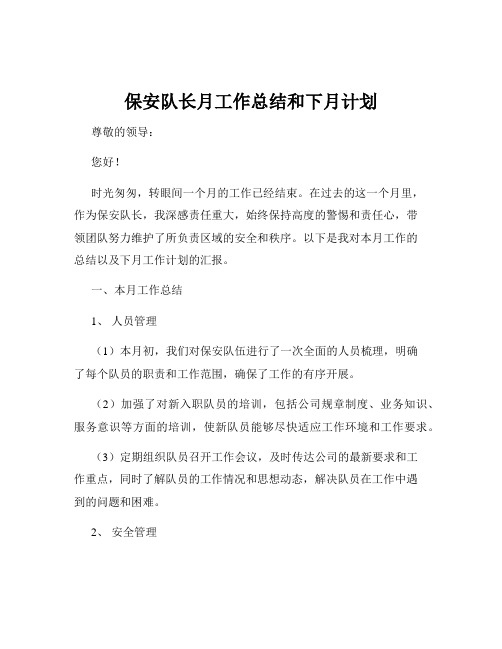 保安队长月工作总结和下月计划

尊敬的领导：

您好！

时光匆匆，转眼间一个月的工作已经结束。在过去的这一个月里，作为保安队长，我深感责任重大，始终保持高度的警惕和责任心，带领团队努力维护了所负责区域的安全和秩序。以下是我对本月工作的总结以及下月工作计划的汇报。

一、本月工作总结

1、 人员管理

（1）本月初，我们对保安队伍进行了一次全面的人员梳理，明确了每个队员的职责和工作范围，确保了工作的有序开展。

（2）加强了对新入职队员的培训，包括公司规章制度、业务知识、服务意识等方面的培训，使新队员能够尽快适应工作环境和工作要求。

（3）定期组织队员召开工作会议，及时传达公司的最新要求和工作重点，同时了解队员的工作情况和思想动态，解决队员在工作中遇到的问题和困难。

2、 安全管理